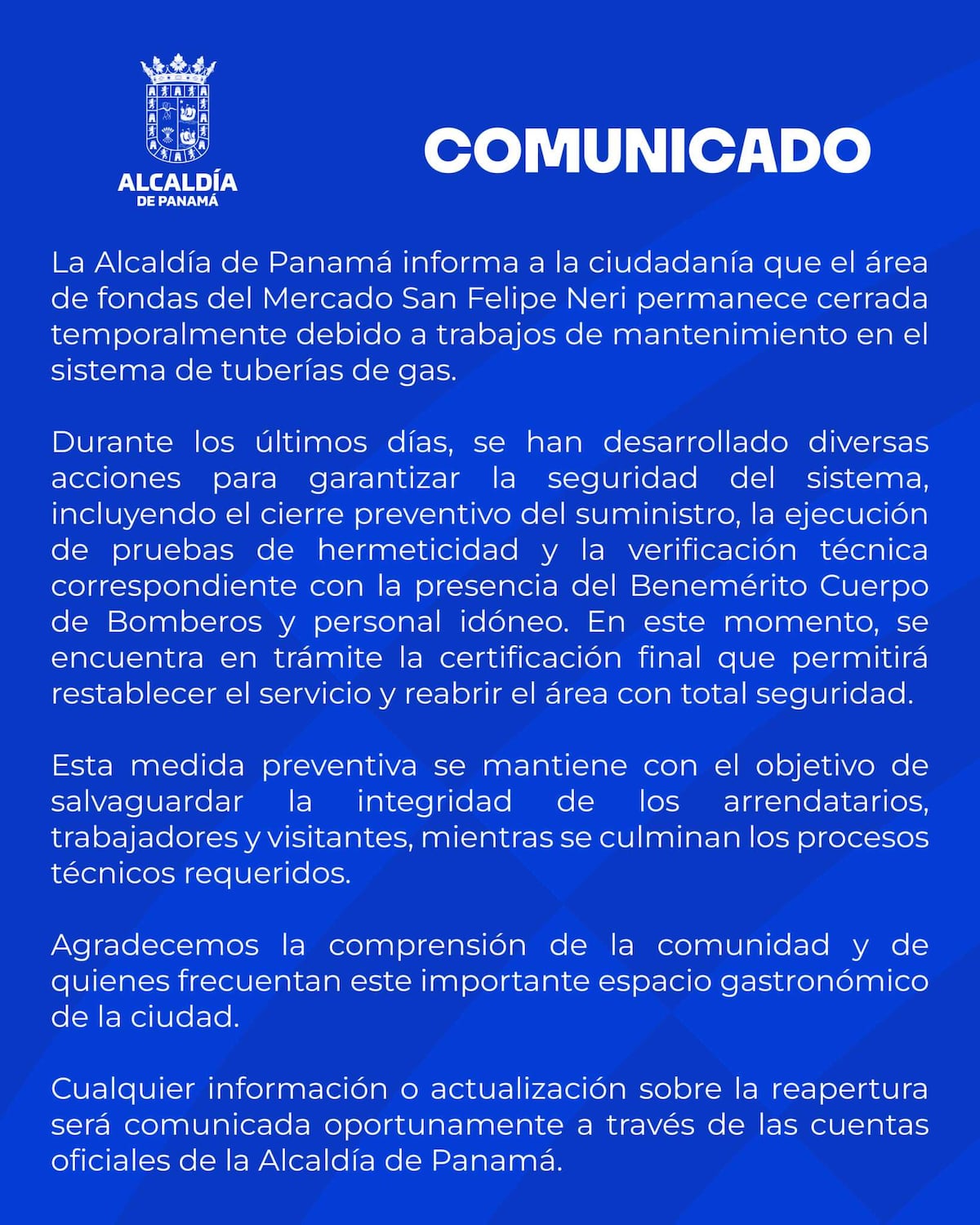 ALCALDÍA
DE PANAMÁ

COMUNICADO

La Alcaldía de Panamá informa a la ciudadanía que el área de fondas del Mercado San Felipe Neri permanece cerrada temporalmente debido a trabajos de mantenimiento en el sistema de tuberías de gas.

Durante los últimos días, se han desarrollado diversas acciones para garantizar la seguridad del sistema, incluyendo el cierre preventivo del suministro, la ejecución de pruebas de hermeticidad y la verificación técnica correspondiente con la presencia del Benemérito Cuerpo de Bomberos y personal idóneo. En este momento, se encuentra en trámite la certificación final que permitirá restablecer el servicio y reabrir el área con total seguridad.

Esta medida preventiva se mantiene con el objetivo de salvaguardar la integridad de los arrendatarios, trabajadores y visitantes, mientras se culminan los procesos técnicos requeridos.

Agradecemos la comprensión de la comunidad y de quienes frecuentan este importante espacio gastronómico de la ciudad.

Cualquier información o actualización sobre la reapertura será comunicada oportunamente a través de las cuentas oficiales de la Alcaldía de Panamá.